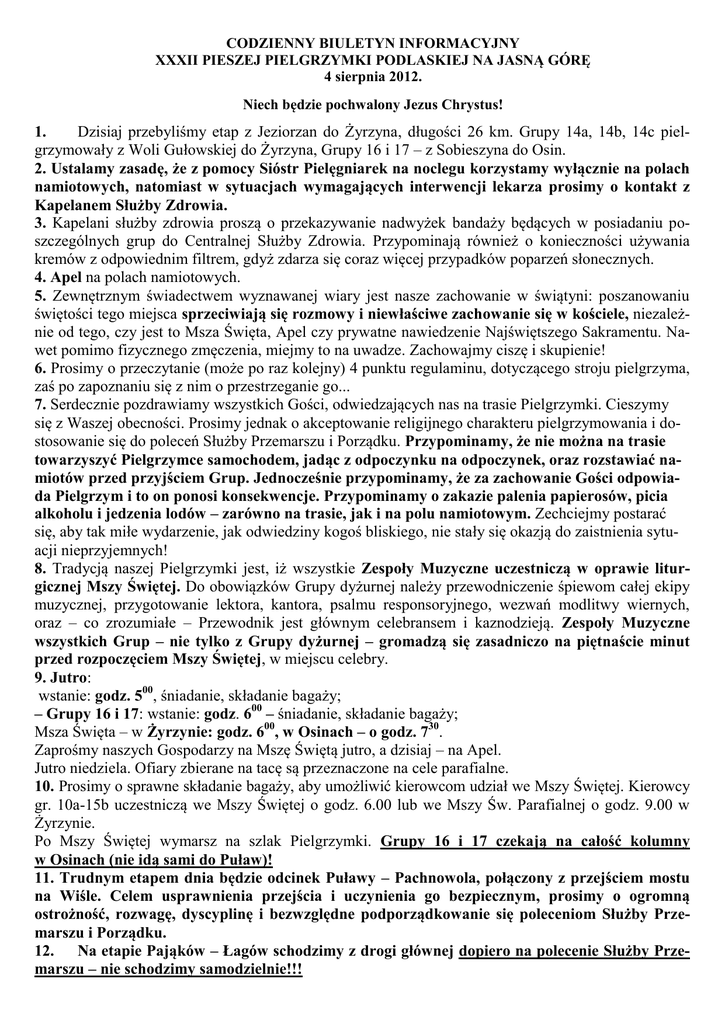 CODZIENNY BIULETYN INFORMACYJNY
XXXII PIESZEJ PIELGRZYMKI PODLASKIEJ NA JASNĄ GÓRĘ
4 sierpnia 2012.

Niech będzie pochwalony Jezus Chrystus!

1. Dzisiaj przebyliśmy etap z Jeziorzan do Żyrzyna, długości 26 km. Grupy 14a, 14b, 14c pielgrzymowały z Woli Gułowskiej do Żyrzyna, Grupy 16 i 17 – z Sobieszyna do Osin.
2. Ustalamy zasadę, że z pomocy Sióstr Pielęgniarek na noclegu korzystamy wyłącznie na polach namiotowych, natomiast w sytuacjach wymagających interwencji lekarza prosimy o kontakt z Kapelanem Służby Zdrowia.
3. Kapelani służby zdrowia proszą o przekazywanie nadwyżek bandaży będących w posiadaniu poszczególnych grup do Centralnej Służby Zdrowia. Przypominają również o konieczności używania kremów z odpowiednim filtrem, gdyż zdarza się coraz więcej przypadków poparzeń słonecznych.
4. Apel na polach namiotowych.
5. Zewnętrznym świadectwem wyznawanej wiary jest nasze zachowanie w świątyni: poszanowaniu świętości tego miejsca sprzeciwiają się rozmowy i niewłaściwe zachowanie się w kościele, niezależnie od tego, czy jest to Msza Święta, Apel czy prywatne nawiedzenie Najświętszego Sakramentu. Nawet pomimo fizycznego zmęczenia, miejmy to na uwadze. Zachowajmy ciszę i skupienie!
6. Prosimy o przeczytanie (może po raz kolejny) 4 punktu regulaminu, dotyczącego stroju pielgrzyma, zaś po zapoznaniu się z nim o przestrzeganie go...
7. Serdecznie pozdrawiamy wszystkich Gości, odwiedzających nas na trasie Pielgrzymki. Cieszymy się z Waszej obecności. Prosimy jednak o akceptowanie religijnego charakteru pielgrzymowania i dostosowanie się do poleceń Służby Przemarszu i Porządku. Przypominamy, że nie można na trasie towarzyszyć Pielgrzymce samochodem, jadąc z odpoczynku na odpoczynek, oraz rozstawiać namiotów przed przyjściem Grup. Jednocześnie przypominamy, że za zachowanie Gości odpowiada Pielgrzym i to on ponosi konsekwencje. Przypominamy o zakazie palenia papierosów, picia alkoholu i jedzenia lodów – zarówno na trasie, jak i na polu namiotowym. Zechciejmy postarać się, aby tak miłe wydarzenie, jak odwiedziny kogoś bliskiego, nie stały się okazją do zaistnienia sytuacji nieprzyjemnych!
8. Tradycją naszej Pielgrzymki jest, iż wszystkie Zespoły Muzyczne uczestniczą w oprawie liturgicznej Mszy Świętej. Do obowiązków Grupy dyżurnej należy przewodniczenie śpiewom całej ekipy muzycznej, przygotowanie lektora, kantora, psalmu responsoryjnego, wezwań modlitwy wiernych, oraz – co zrozumiałe – Przewodnik jest głównym celebransem i kaznodzieją. Zespoły Muzyczne wszystkich Grup – nie tylko z Grupy dyżurnej – gromadzą się zasadniczo na piętnaście minut przed rozpoczęciem Mszy Świętej, w miejscu celebry.
9. Jutro:
wstanie: godz. $5^{00}$, śniadanie, składanie bagaży;
– Grupy 16 i 17: wstanie: godz. $6^{00}$ – śniadanie, składanie bagaży;
Msza Święta – w Żyrzynie: godz. $6^{00}$, w Osinach – o godz. $7^{30}$.
Zaprośmy naszych Gospodarzy na Mszę Świętą jutro, a dzisiaj – na Apel.
Jutro niedziela. Ofiary zbierane na tacę są przeznaczone na cele parafialne.
10. Prosimy o sprawne składanie bagaży, aby umożliwić kierowcom udział we Mszy Świętej. Kierowcy gr. 10a-15b uczestniczą we Mszy Świętej o godz. 6.00 lub we Mszy Św. Parafialnej o godz. 9.00 w Żyrzynie.
Po Mszy Świętej wymarsz na szlak Pielgrzymki. Grupy 16 i 17 czekają na całość kolumny w Osinach (nie idą sami do Puław)!
11. Trudnym etapem dnia będzie odcinek Puławy – Pachnowola, połączony z przejściem mostu na Wiśle. Celem usprawnienia przejścia i uczynienia go bezpiecznym, prosimy o ogromną ostrożność, rozwagę, dyscyplinę i bezwzględne podporządkowanie się poleceniom Służby Przemarszu i Porządku.
12. Na etapie Pająków – Łagów schodzimy z drogi głównej dopiero na polecenie Służby Przemarszu – nie schodzimy samodzielnie!!!